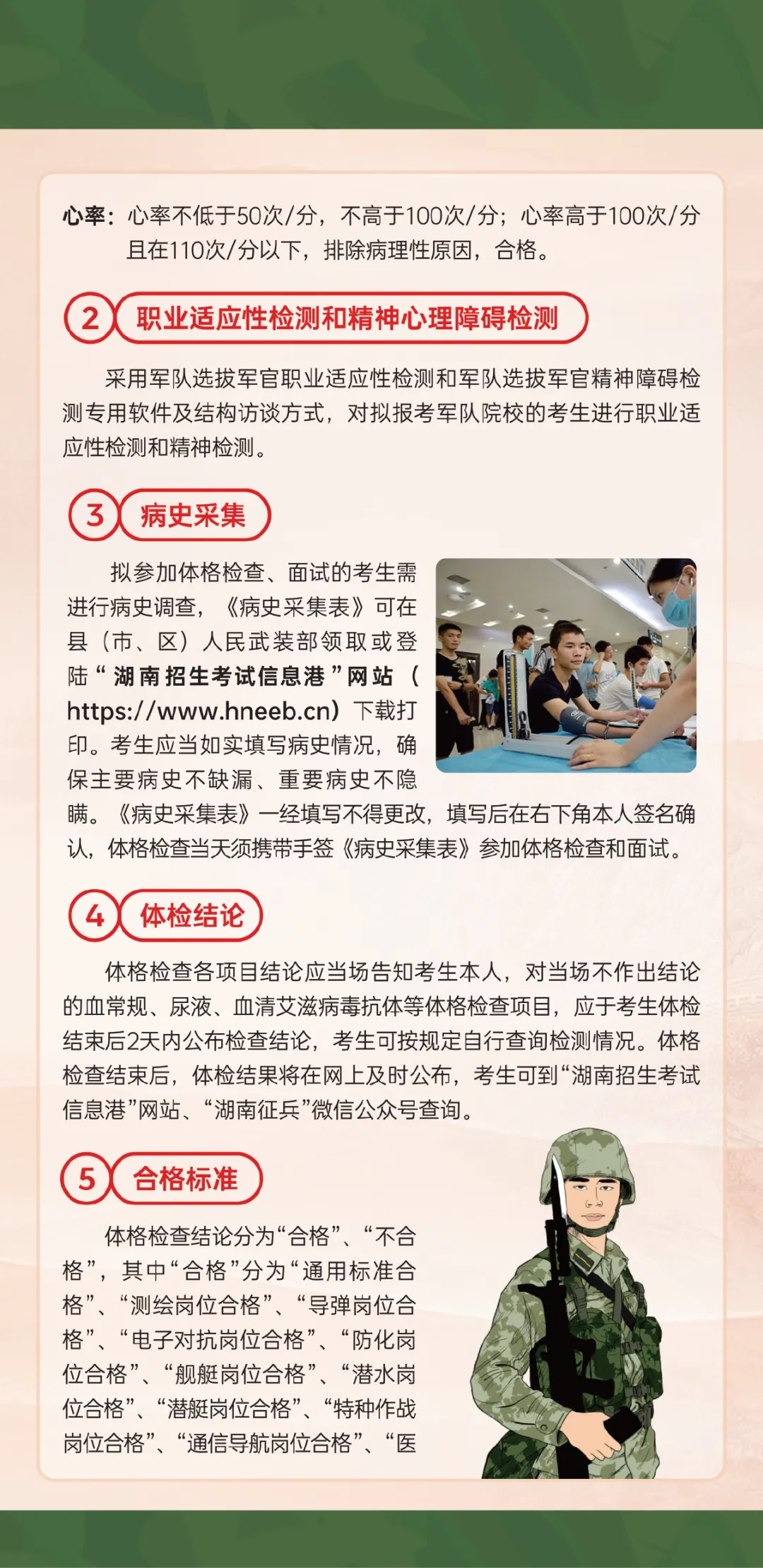 心率：心率不低于50次/分，不高于100次/分；心率高于100次/分且在110次/分以下，排除病理性原因，合格。

2 职业适应性检测和精神心理障碍检测

采用军队选拔军官职业适应性检测和军队选拔军官精神障碍检测专用软件及结构访谈方式，对拟报考军队院校的考生进行职业适应性检测和精神检测。

3 病史采集

拟参加体格检查、面试的考生需进行病史调查，《病史采集表》可在县（市、区）人民武装部领取或登陆“湖南招生考试信息港”网站（https://www.hneeb.cn）下载打印。考生应当如实填写病史情况，确保主要病史不缺漏、重要病史不隐瞒。《病史采集表》一经填写不得更改，填写后在右下角本人签名确认，体格检查当天须携带手签《病史采集表》参加体格检查和面试。

4 体检结论

体格检查各项目结论应当场告知考生本人，对当场不作出结论的血常规、尿液、血清艾滋病毒抗体等体格检查项目，应于考生体检结束后2天内公布检查结论，考生可按规定自行查询检测情况。体格检查结束后，体检结果将在网上及时公布，考生可到“湖南招生考试信息港”网站、“湖南征兵”微信公众号查询。

5 合格标准

体格检查结论分为“合格”、“不合格”，其中“合格”分为“通用标准合格”、“测绘岗位合格”、“导弹岗位合格”、“电子对抗岗位合格”、“防化岗位合格”、“舰艇岗位合格”、“潜水岗位合格”、“潜艇岗位合格”、“特种作战岗位合格”、“通信导航岗位合格”、“医